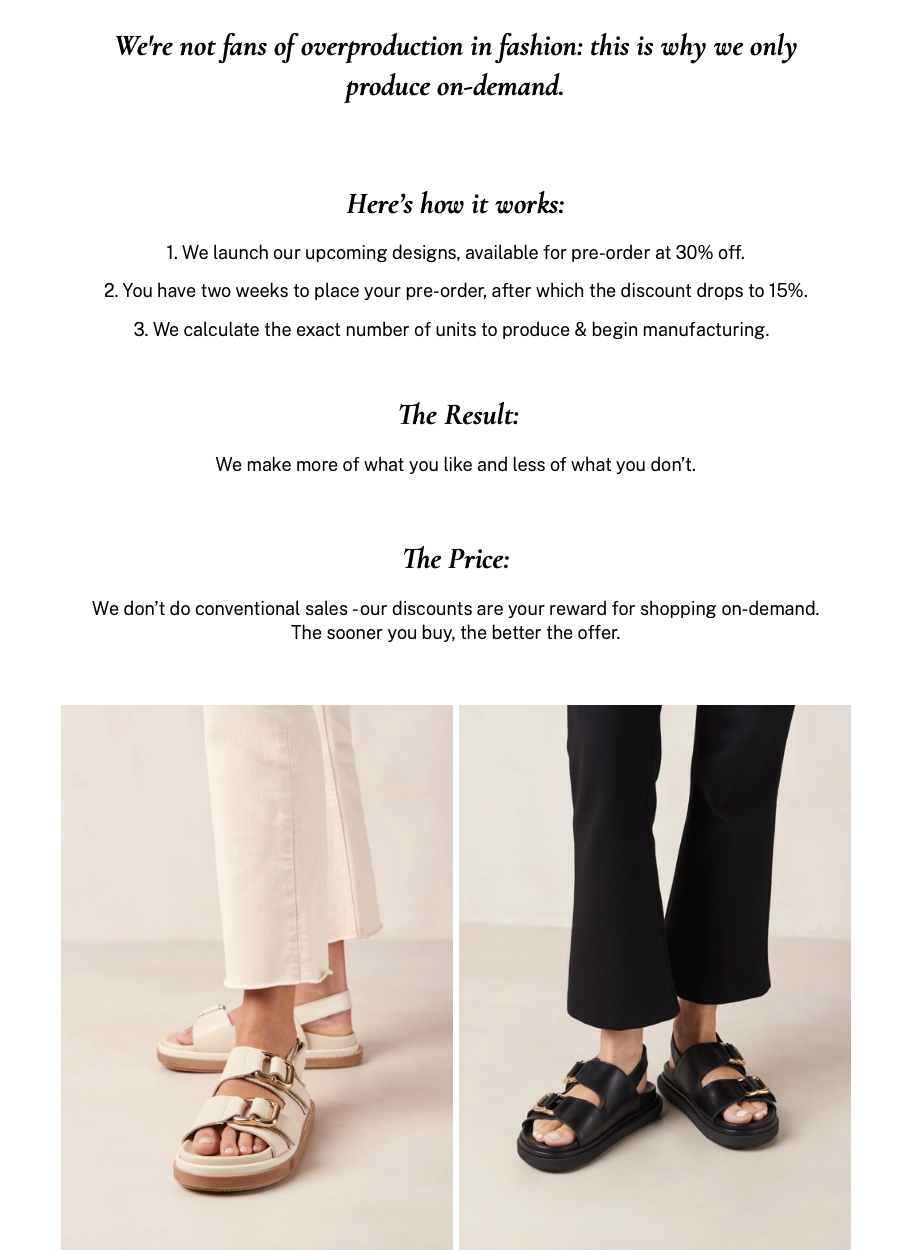 We're not fans of overproduction in fashion: this is why we only produce on-demand.

Here's how it works:

1. We launch our upcoming designs, available for pre-order at 30% off.

2. You have two weeks to place your pre-order, after which the discount drops to 15%.

3. We calculate the exact number of units to produce & begin manufacturing.

The Result:

We make more of what you like and less of what you don't.

The Price:

We don't do conventional sales -our discounts are your reward for shopping on-demand. The sooner you buy, the better the offer.